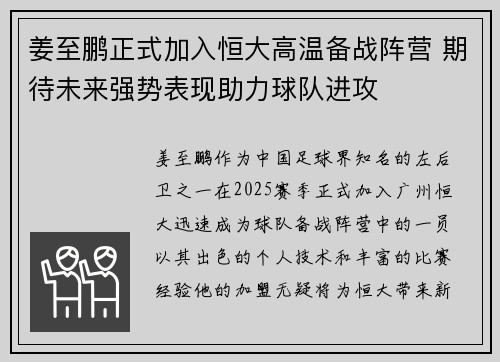 姜至鹏正式加入恒大高温备战阵营 期待未来强势表现助力球队进攻

姜至鹏作为中国足球界知名的左后卫之一在2025赛季正式加入广州恒大迅速成为球队备战阵营中的一员以其出色的个人技术和丰富的比赛经验他的加盟无疑将为恒大带来新